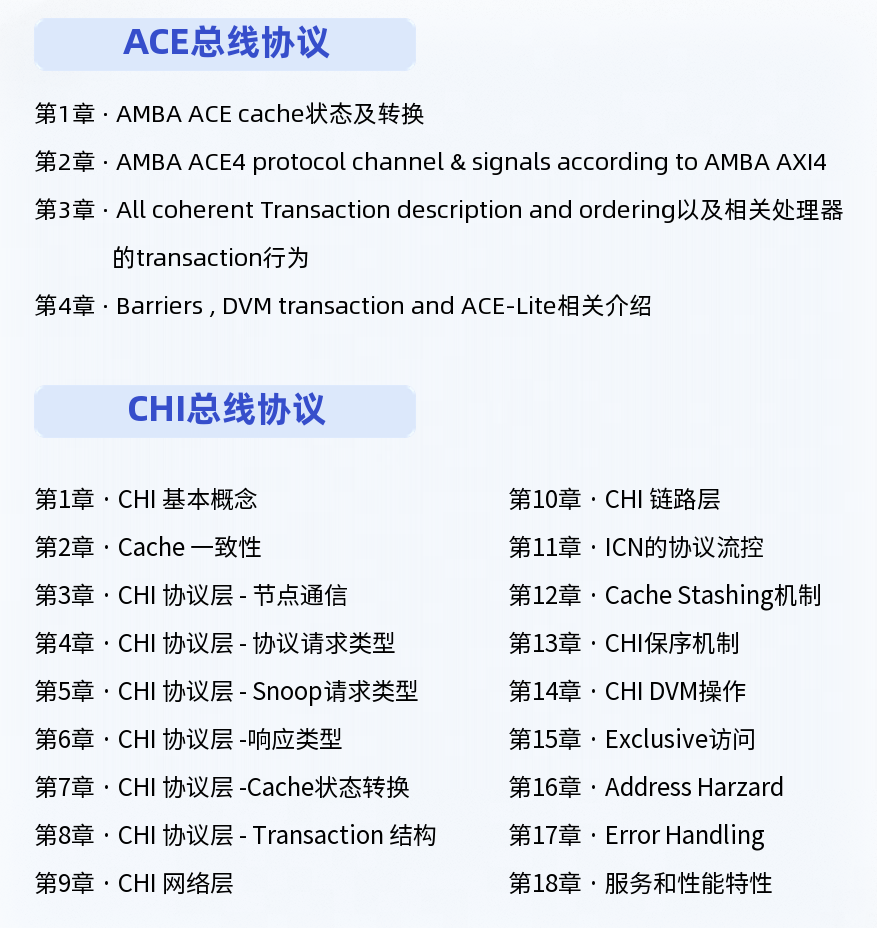 ACE总线协议

第1章 · AMBA ACE cache状态及转换

第2章 · AMBA ACE4 protocol channel & signals according to AMBA AXI4

第3章 · All coherent Transaction description and ordering以及相关处理器的transaction行为

第4章 · Barriers , DVM transaction and ACE-Lite相关介绍

CHI总线协议

第1章 · CHI 基本概念

第2章 · Cache 一致性

第3章 · CHI 协议层 - 节点通信

第4章 · CHI 协议层 - 协议请求类型

第5章 · CHI 协议层 - Snoop请求类型

第6章 · CHI 协议层 -响应类型

第7章 · CHI 协议层 -Cache状态转换

第8章 · CHI 协议层 - Transaction 结构

第9章 · CHI 网络层

第10章 · CHI 链路层

第11章 · ICN的协议流控

第12章 · Cache Stashing机制

第13章 · CHI保序机制

第14章 · CHI DVM操作

第15章 · Exclusive访问

第16章 · Address Harzard

第17章 · Error Handling

第18章 · 服务和性能特性